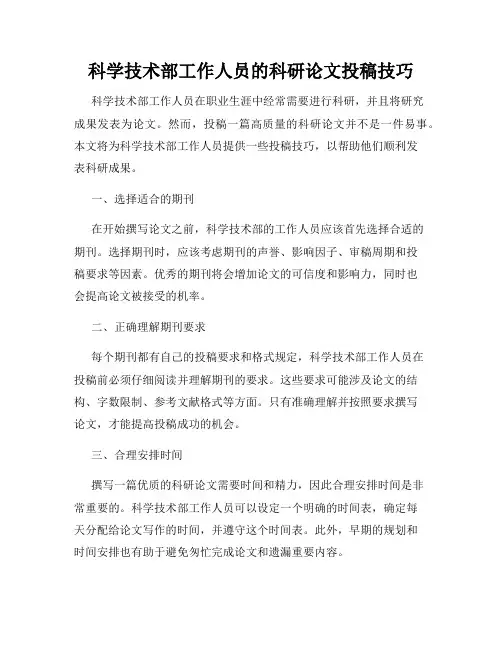 科学技术部工作人员的科研论文投稿技巧

科学技术部工作人员在职业生涯中经常需要进行科研，并且将研究成果发表为论文。然而，投稿一篇高质量的科研论文并不是一件易事。本文将为科学技术部工作人员提供一些投稿技巧，以帮助他们顺利发表科研成果。

一、选择适合的期刊

在开始撰写论文之前，科学技术部的工作人员应该首先选择合适的期刊。选择期刊时，应该考虑期刊的声誉、影响因子、审稿周期和投稿要求等因素。优秀的期刊将会增加论文的可信度和影响力，同时也会提高论文被接受的机率。

二、正确理解期刊要求

每个期刊都有自己的投稿要求和格式规定，科学技术部工作人员在投稿前必须仔细阅读并理解期刊的要求。这些要求可能涉及论文的结构、字数限制、参考文献格式等方面。只有准确理解并按照要求撰写论文，才能提高投稿成功的机会。

三、合理安排时间

撰写一篇优质的科研论文需要时间和精力，因此合理安排时间是非常重要的。科学技术部工作人员可以设定一个明确的时间表，确定每天分配给论文写作的时间，并遵守这个时间表。此外，早期的规划和时间安排也有助于避免匆忙完成论文和遗漏重要内容。